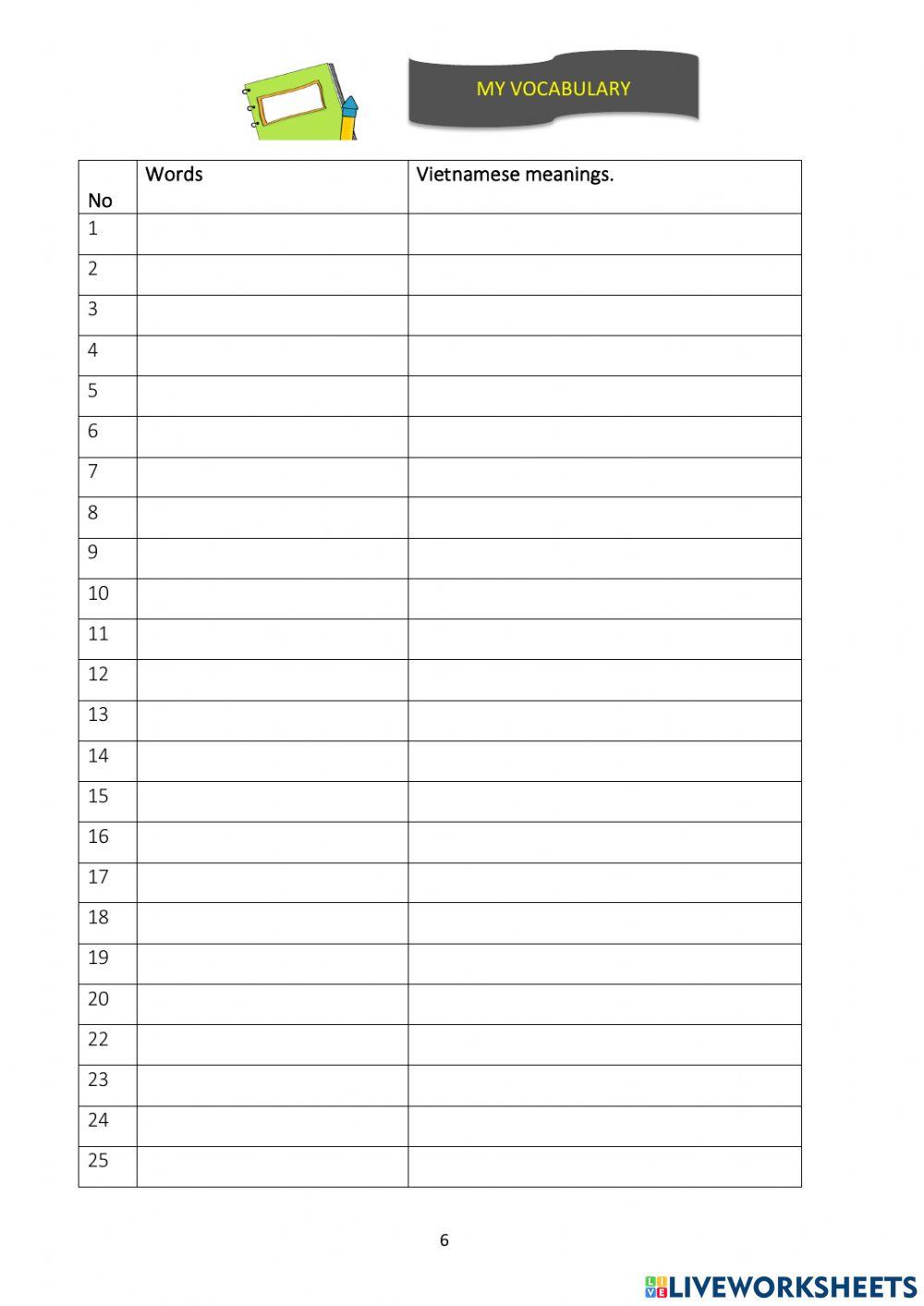 MY VOCABULARY

| No | Words | Vietnamese meanings. |
|---|---|---|
| 1 | | |
| 2 | | |
| 3 | | |
| 4 | | |
| 5 | | |
| 6 | | |
| 7 | | |
| 8 | | |
| 9 | | |
| 10 | | |
| 11 | | |
| 12 | | |
| 13 | | |
| 14 | | |
| 15 | | |
| 16 | | |
| 17 | | |
| 18 | | |
| 19 | | |
| 20 | | |
| 22 | | |
| 23 | | |
| 24 | | |
| 25 | | |

6

LIVEWORKSHEETS